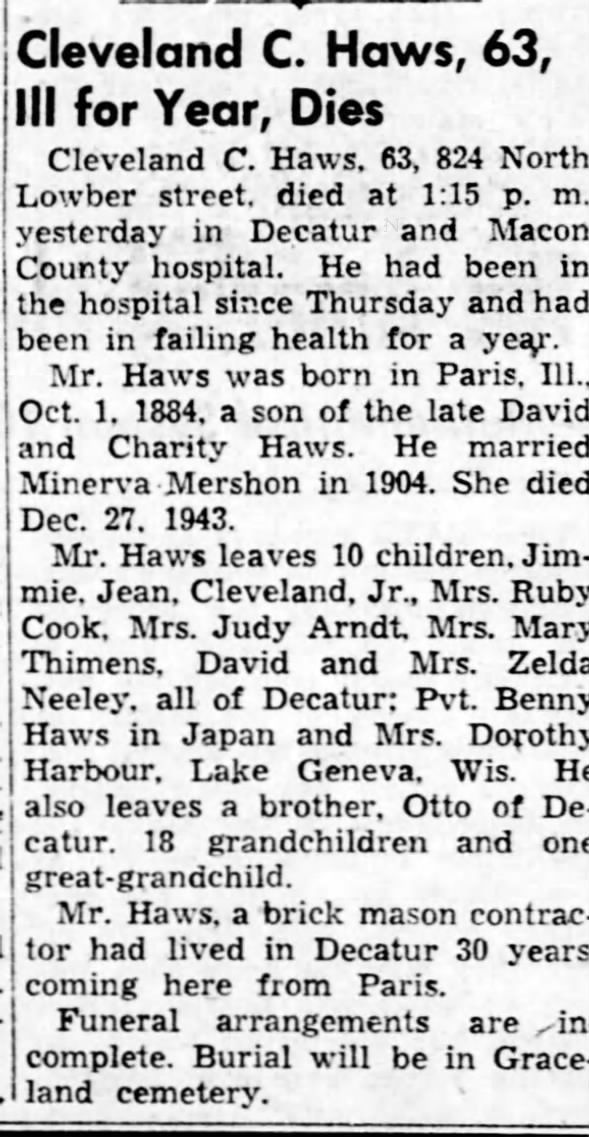 Cleveland C. Haws, 63, Ill for Year, Dies

Cleveland C. Haws, 63, 824 North Lowber street, died at 1:15 p. m. yesterday in Decatur and Macon County hospital. He had been in the hospital since Thursday and had been in failing health for a year.

Mr. Haws was born in Paris, Ill., Oct. 1, 1884, a son of the late David and Charity Haws. He married Minerva Mershon in 1904. She died Dec. 27, 1943.

Mr. Haws leaves 10 children, Jimmie, Jean, Cleveland, Jr., Mrs. Ruby Cook, Mrs. Judy Arndt, Mrs. Mary Thimens, David and Mrs. Zelda Neeley, all of Decatur; Pvt. Benny Haws in Japan and Mrs. Dorothy Harbour, Lake Geneva, Wis. He also leaves a brother, Otto of Decatur, 18 grandchildren and one great-grandchild.

Mr. Haws, a brick mason contractor had lived in Decatur 30 years coming here from Paris.

Funeral arrangements are incomplete. Burial will be in Graceland cemetery.